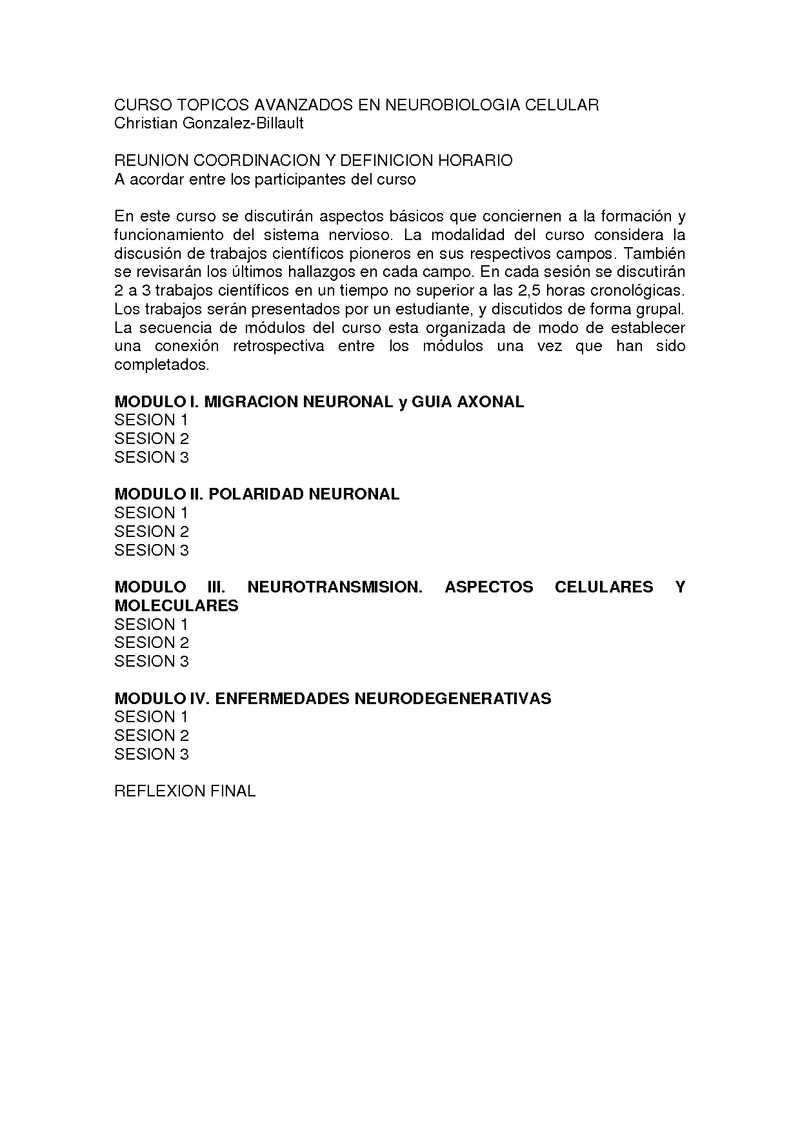 CURSO TOPICOS AVANZADOS EN NEUROBIOLOGIA CELULAR
Christian Gonzalez-Billault

REUNION COORDINACION Y DEFINICION HORARIO
A acordar entre los participantes del curso

En este curso se discutirán aspectos básicos que conciernen a la formación y funcionamiento del sistema nervioso. La modalidad del curso considera la discusión de trabajos científicos pioneros en sus respectivos campos. También se revisarán los últimos hallazgos en cada campo. En cada sesión se discutirán 2 a 3 trabajos científicos en un tiempo no superior a las 2,5 horas cronológicas. Los trabajos serán presentados por un estudiante, y discutidos de forma grupal. La secuencia de módulos del curso esta organizada de modo de establecer una conexión retrospectiva entre los módulos una vez que han sido completados.

MODULO I. MIGRACION NEURONAL y GUIA AXONAL
SESION 1
SESION 2
SESION 3

MODULO II. POLARIDAD NEURONAL
SESION 1
SESION 2
SESION 3

MODULO III. NEUROTRANSMISION. ASPECTOS CELULARES Y MOLECULARES
SESION 1
SESION 2
SESION 3

MODULO IV. ENFERMEDADES NEURODEGENERATIVAS
SESION 1
SESION 2
SESION 3

REFLEXION FINAL